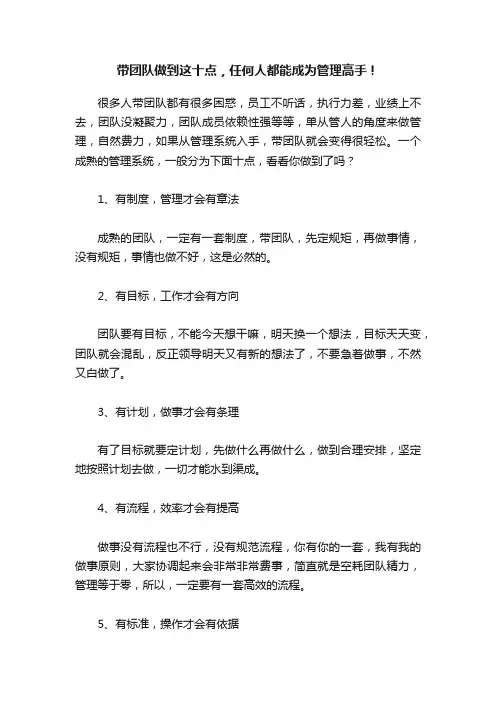 带团队做到这十点，任何人都能成为管理高手！

很多人带团队都有很多困惑，员工不听话，执行力差，业绩上不去，团队没凝聚力，团队成员依赖性强等等，单从管人的角度来做管理，自然费力，如果从管理系统入手，带团队就会变得很轻松。一个成熟的管理系统，一般分为下面十点，看看你做到了吗？

1、有制度，管理才会有章法

成熟的团队，一定有一套制度，带团队，先定规矩，再做事情，没有规矩，事情也做不好，这是必然的。

2、有目标，工作才会有方向

团队要有目标，不能今天想干嘛，明天换一个想法，目标天天变，团队就会混乱，反正领导明天又有新的想法了，不要急着做事，不然又白做了。

3、有计划，做事才会有条理

有了目标就要定计划，先做什么再做什么，做到合理安排，坚定地按照计划去做，一切才能水到渠成。

4、有流程，效率才会有提高

做事没有流程也不行，没有规范流程，你有你的一套，我有我的做事原则，大家协调起来会非常非常费事，简直就是空耗团队精力，管理等于零，所以，一定要有一套高效的流程。

5、有标准，操作才会有依据